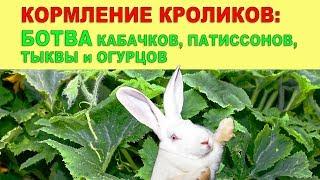 КОРМЛЕНИЕ КРОЛИКОВ:
БОТВА КАБАЧКОВ, ПАТИССОНОВ, ТЫКВЫ и ОГУРЦОВ